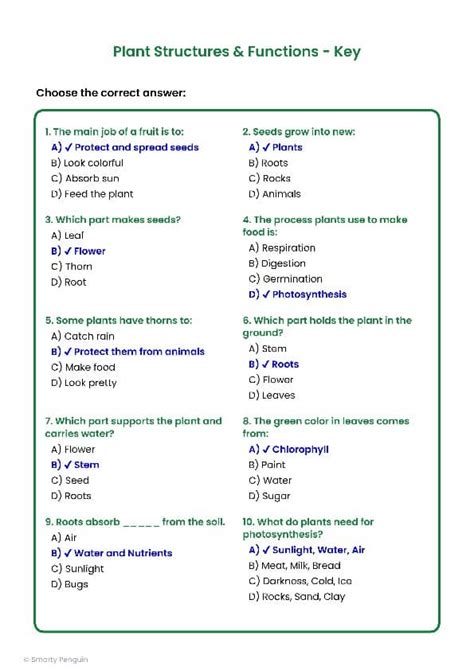 Plant Structures & Functions - Key

Choose the correct answer:

1. The main job of a fruit is to:
A) ✓ Protect and spread seeds
B) Look colorful
C) Absorb sun
D) Feed the plant

2. Seeds grow into new:
A) ✓ Plants
B) Roots
C) Rocks
D) Animals

3. Which part makes seeds?
A) Leaf
B) ✓ Flower
C) Thorn
D) Root

4. The process plants use to make food is:
A) Respiration
B) Digestion
C) Germination
D) ✓ Photosynthesis

5. Some plants have thorns to:
A) Catch rain
B) ✓ Protect them from animals
C) Make food
D) Look pretty

6. Which part holds the plant in the ground?
A) Stem
B) ✓ Roots
C) Flower
D) Leaves

7. Which part supports the plant and carries water?
A) Flower
B) ✓ Stem
C) Seed
D) Roots

8. The green color in leaves comes from:
A) ✓ Chlorophyll
B) Paint
C) Water
D) Sugar

9. Roots absorb _____ from the soil.
A) Air
B) ✓ Water and Nutrients
C) Sunlight
D) Bugs

10. What do plants need for photosynthesis?
A) ✓ Sunlight, Water, Air
B) Meat, Milk, Bread
C) Darkness, Cold, Ice
D) Rocks, Sand, Clay

© Smarty Penguin